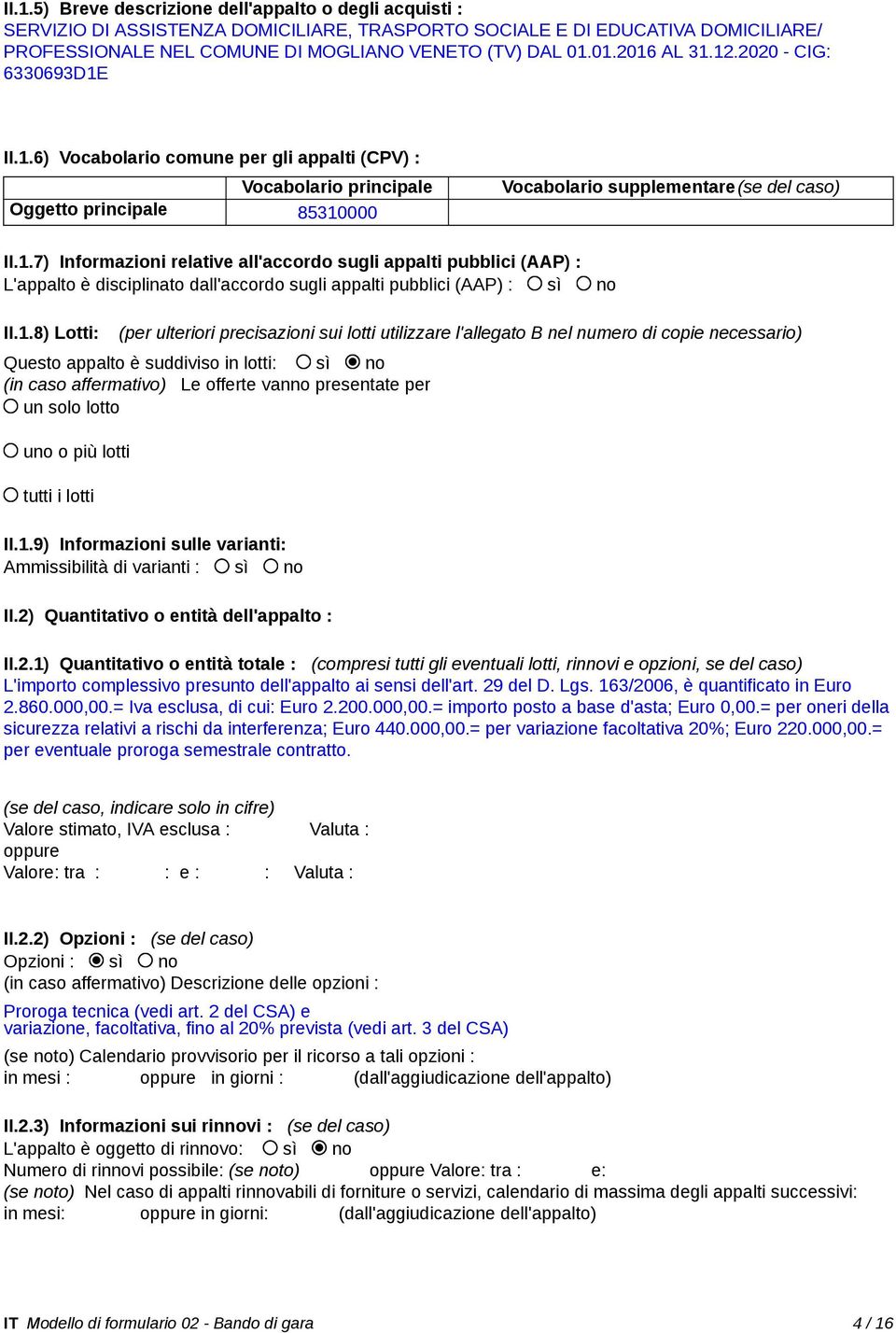 II.1.5) Breve descrizione dell'appalto o degli acquisti :
SERVIZIO DI ASSISTENZA DOMICILIARE, TRASPORTO SOCIALE E DI EDUCATIVA DOMICILIARE/ PROFESSIONALE NEL COMUNE DI MOGLIANO VENETO (TV) DAL 01.01.2016 AL 31.12.2020 - CIG: 6330693D1E

II.1.6) Vocabolario comune per gli appalti (CPV) :

| | Vocabolario principale | Vocabolario supplementare (se del caso) |
|---|---|---|
| Oggetto principale | 85310000 | |

II.1.7) Informazioni relative all'accordo sugli appalti pubblici (AAP) :
L'appalto è disciplinato dall'accordo sugli appalti pubblici (AAP) : sì no

II.1.8) Lotti: (per ulteriori precisazioni sui lotti utilizzare l'allegato B nel numero di copie necessario)
Questo appalto è suddiviso in lotti: sì no
(in caso affermativo) Le offerte vanno presentate per
un solo lotto

uno o più lotti

tutti i lotti

II.1.9) Informazioni sulle varianti:
Ammissibilità di varianti : sì no

II.2) Quantitativo o entità dell'appalto :

II.2.1) Quantitativo o entità totale : (compresi tutti gli eventuali lotti, rinnovi e opzioni, se del caso)
L'importo complessivo presunto dell'appalto ai sensi dell'art. 29 del D. Lgs. 163/2006, è quantificato in Euro 2.860.000,00.= Iva esclusa, di cui: Euro 2.200.000,00.= importo posto a base d'asta; Euro 0,00.= per oneri della sicurezza relativi a rischi da interferenza; Euro 440.000,00.= per variazione facoltativa 20%; Euro 220.000,00.= per eventuale proroga semestrale contratto.

(se del caso, indicare solo in cifre)
Valore stimato, IVA esclusa : Valuta :
oppure
Valore: tra : : e : : Valuta :

II.2.2) Opzioni : (se del caso)
Opzioni : sì no
(in caso affermativo) Descrizione delle opzioni :

Proroga tecnica (vedi art. 2 del CSA) e
variazione, facoltativa, fino al 20% prevista (vedi art. 3 del CSA)

(se noto) Calendario provvisorio per il ricorso a tali opzioni :
in mesi : oppure in giorni : (dall'aggiudicazione dell'appalto)

II.2.3) Informazioni sui rinnovi : (se del caso)
L'appalto è oggetto di rinnovo: sì no
Numero di rinnovi possibile: (se noto) oppure Valore: tra : e:
(se noto) Nel caso di appalti rinnovabili di forniture o servizi, calendario di massima degli appalti successivi:
in mesi: oppure in giorni: (dall'aggiudicazione dell'appalto)

IT Modello di formulario 02 - Bando di gara 4 / 16